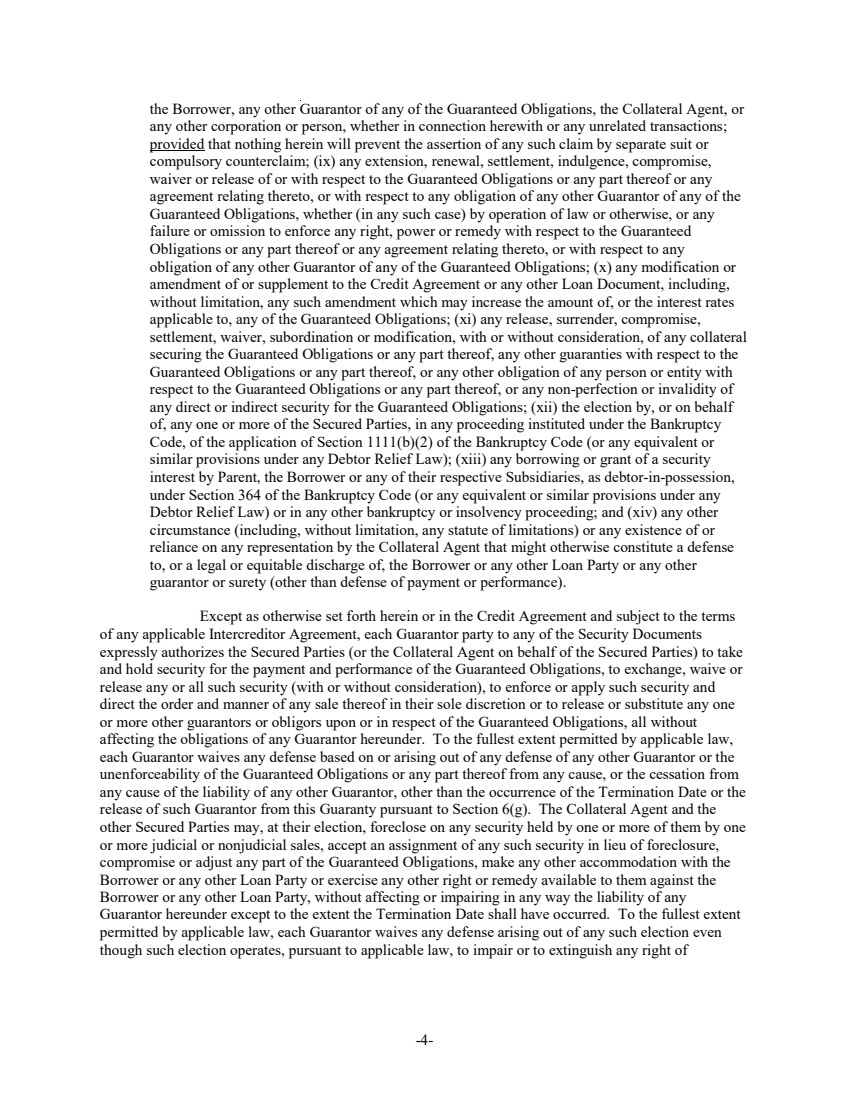 the Borrower, any other Guarantor of any of the Guaranteed Obligations, the Collateral Agent, or any other corporation or person, whether in connection herewith or any unrelated transactions; provided that nothing herein will prevent the assertion of any such claim by separate suit or compulsory counterclaim; (ix) any extension, renewal, settlement, indulgence, compromise, waiver or release of or with respect to the Guaranteed Obligations or any part thereof or any agreement relating thereto, or with respect to any obligation of any other Guarantor of any of the Guaranteed Obligations, whether (in any such case) by operation of law or otherwise, or any failure or omission to enforce any right, power or remedy with respect to the Guaranteed Obligations or any part thereof or any agreement relating thereto, or with respect to any obligation of any other Guarantor of any of the Guaranteed Obligations; (x) any modification or amendment of or supplement to the Credit Agreement or any other Loan Document, including, without limitation, any such amendment which may increase the amount of, or the interest rates applicable to, any of the Guaranteed Obligations; (xi) any release, surrender, compromise, settlement, waiver, subordination or modification, with or without consideration, of any collateral securing the Guaranteed Obligations or any part thereof, any other guaranties with respect to the Guaranteed Obligations or any part thereof, or any other obligation of any person or entity with respect to the Guaranteed Obligations or any part thereof, or any non-perfection or invalidity of any direct or indirect security for the Guaranteed Obligations; (xii) the election by, or on behalf of, any one or more of the Secured Parties, in any proceeding instituted under the Bankruptcy Code, of the application of Section 1111(b)(2) of the Bankruptcy Code (or any equivalent or similar provisions under any Debtor Relief Law); (xiii) any borrowing or grant of a security interest by Parent, the Borrower or any of their respective Subsidiaries, as debtor-in-possession, under Section 364 of the Bankruptcy Code (or any equivalent or similar provisions under any Debtor Relief Law) or in any other bankruptcy or insolvency proceeding; and (xiv) any other circumstance (including, without limitation, any statute of limitations) or any existence of or reliance on any representation by the Collateral Agent that might otherwise constitute a defense to, or a legal or equitable discharge of, the Borrower or any other Loan Party or any other guarantor or surety (other than defense of payment or performance).

Except as otherwise set forth herein or in the Credit Agreement and subject to the terms of any applicable Intercreditor Agreement, each Guarantor party to any of the Security Documents expressly authorizes the Secured Parties (or the Collateral Agent on behalf of the Secured Parties) to take and hold security for the payment and performance of the Guaranteed Obligations, to exchange, waive or release any or all such security (with or without consideration), to enforce or apply such security and direct the order and manner of any sale thereof in their sole discretion or to release or substitute any one or more other guarantors or obligors upon or in respect of the Guaranteed Obligations, all without affecting the obligations of any Guarantor hereunder. To the fullest extent permitted by applicable law, each Guarantor waives any defense based on or arising out of any defense of any other Guarantor or the unenforceability of the Guaranteed Obligations or any part thereof from any cause, or the cessation from any cause of the liability of any other Guarantor, other than the occurrence of the Termination Date or the release of such Guarantor from this Guaranty pursuant to Section 6(g). The Collateral Agent and the other Secured Parties may, at their election, foreclose on any security held by one or more of them by one or more judicial or nonjudicial sales, accept an assignment of any such security in lieu of foreclosure, compromise or adjust any part of the Guaranteed Obligations, make any other accommodation with the Borrower or any other Loan Party or exercise any other right or remedy available to them against the Borrower or any other Loan Party, without affecting or impairing in any way the liability of any Guarantor hereunder except to the extent the Termination Date shall have occurred. To the fullest extent permitted by applicable law, each Guarantor waives any defense arising out of any such election even though such election operates, pursuant to applicable law, to impair or to extinguish any right of

-4-